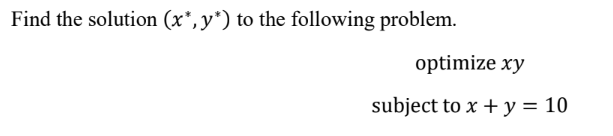 Find the solution $(x^*, y^*)$ to the following problem.

optimize $xy$

subject to $x + y = 10$